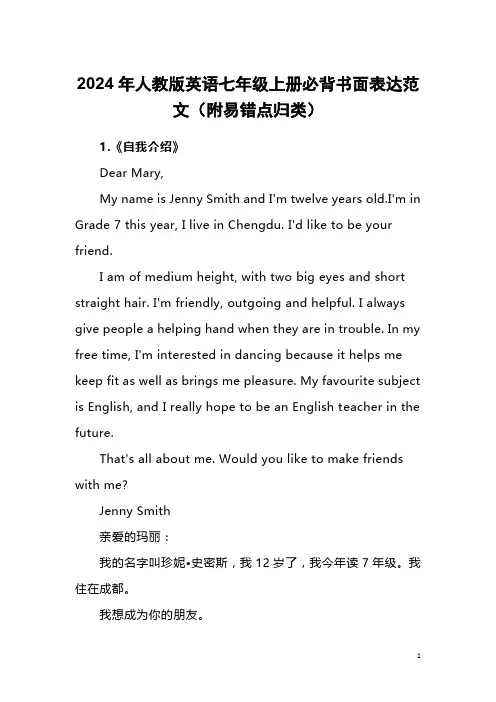 2024 年人教版英语七年级上册必背书面表达范文（附易错点归类）

1.《自我介绍》

Dear Mary,

My name is Jenny Smith and I'm twelve years old.I'm in Grade 7 this year, I live in Chengdu. I'd like to be your friend.

I am of medium height, with two big eyes and short straight hair. I'm friendly, outgoing and helpful. I always give people a helping hand when they are in trouble. In my free time, I'm interested in dancing because it helps me keep fit as well as brings me pleasure. My favourite subject is English, and I really hope to be an English teacher in the future.

That's all about me. Would you like to make friends with me?

Jenny Smith

亲爱的玛丽：

我的名字叫珍妮•史密斯，我 12 岁了，我今年读 7 年级。我住在成都。

我想成为你的朋友。

1